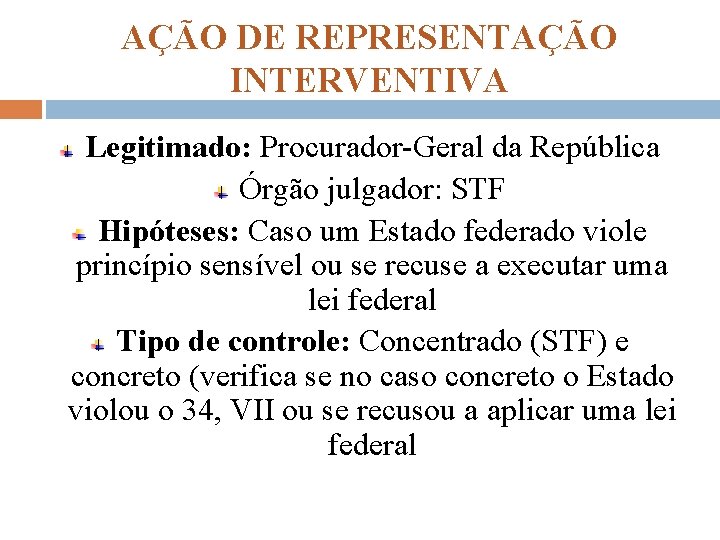 AÇÃO DE REPRESENTAÇÃO INTERVENTIVA

Legitimado: Procurador-Geral da República

Órgão julgador: STF

Hipóteses: Caso um Estado federado viole princípio sensível ou se recuse a executar uma lei federal

Tipo de controle: Concentrado (STF) e concreto (verifica se no caso concreto o Estado violou o 34, VII ou se recusou a aplicar uma lei federal